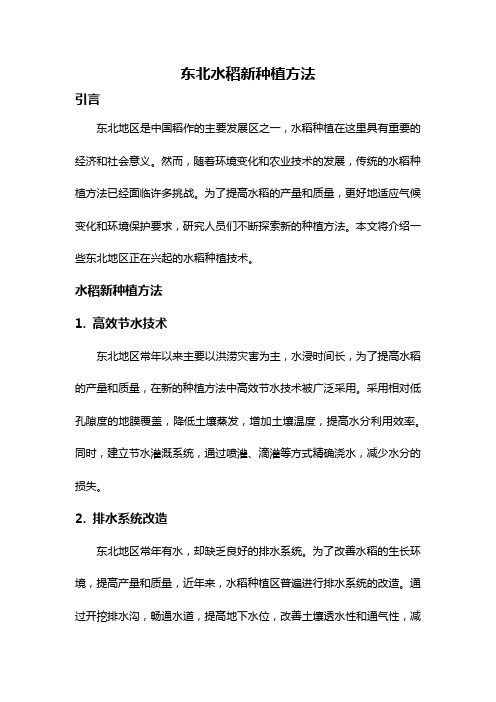 东北水稻新种植方法

引言

东北地区是中国稻作的主要发展区之一，水稻种植在这里具有重要的经济和社会意义。然而，随着环境变化和农业技术的发展，传统的水稻种植方法已经面临许多挑战。为了提高水稻的产量和质量，更好地适应气候变化和环境保护要求，研究人员们不断探索新的种植方法。本文将介绍一些东北地区正在兴起的水稻种植技术。

水稻新种植方法

1. 高效节水技术

东北地区常年以来主要以洪涝灾害为主，水浸时间长，为了提高水稻的产量和质量，在新的种植方法中高效节水技术被广泛采用。采用相对低孔隙度的地膜覆盖，降低土壤蒸发，增加土壤温度，提高水分利用效率。同时，建立节水灌溉系统，通过喷灌、滴灌等方式精确浇水，减少水分的损失。

2. 排水系统改造

东北地区常年有水，却缺乏良好的排水系统。为了改善水稻的生长环境，提高产量和质量，近年来，水稻种植区普遍进行排水系统的改造。通过开挖排水沟，畅通水道，提高地下水位，改善土壤透水性和通气性，减